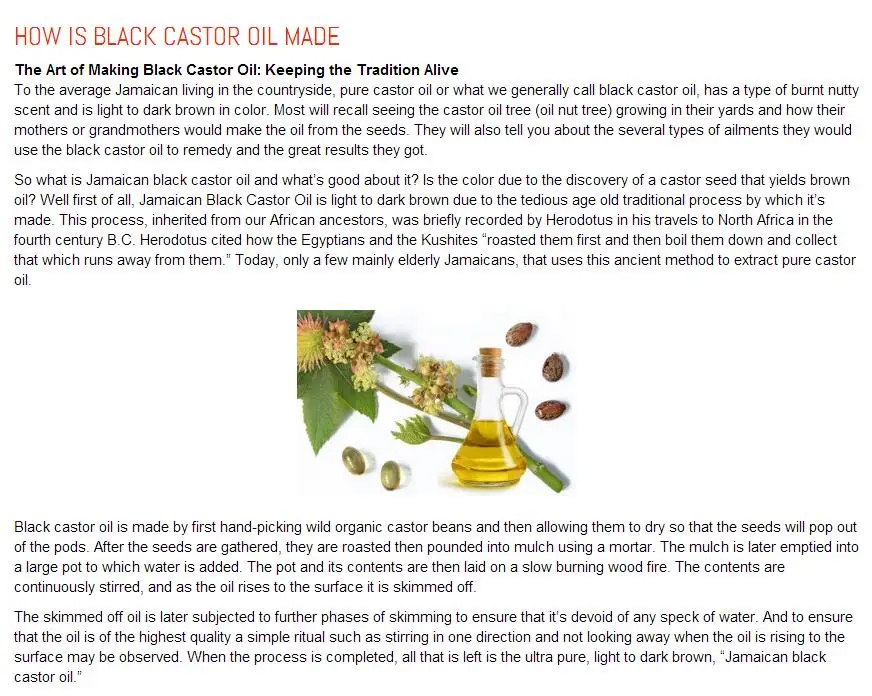 HOW IS BLACK CASTOR OIL MADE

The Art of Making Black Castor Oil: Keeping the Tradition Alive
To the average Jamaican living in the countryside, pure castor oil or what we generally call black castor oil, has a type of burnt nutty scent and is light to dark brown in color. Most will recall seeing the castor oil tree (oil nut tree) growing in their yards and how their mothers or grandmothers would make the oil from the seeds. They will also tell you about the several types of ailments they would use the black castor oil to remedy and the great results they got.

So what is Jamaican black castor oil and what's good about it? Is the color due to the discovery of a castor seed that yields brown oil? Well first of all, Jamaican Black Castor Oil is light to dark brown due to the tedious age old traditional process by which it's made. This process, inherited from our African ancestors, was briefly recorded by Herodotus in his travels to North Africa in the fourth century B.C. Herodotus cited how the Egyptians and the Kushites "roasted them first and then boil them down and collect that which runs away from them." Today, only a few mainly elderly Jamaicans, that uses this ancient method to extract pure castor oil.

Black castor oil is made by first hand-picking wild organic castor beans and then allowing them to dry so that the seeds will pop out of the pods. After the seeds are gathered, they are roasted then pounded into mulch using a mortar. The mulch is later emptied into a large pot to which water is added. The pot and its contents are then laid on a slow burning wood fire. The contents are continuously stirred, and as the oil rises to the surface it is skimmed off.

The skimmed off oil is later subjected to further phases of skimming to ensure that it's devoid of any speck of water. And to ensure that the oil is of the highest quality a simple ritual such as stirring in one direction and not looking away when the oil is rising to the surface may be observed. When the process is completed, all that is left is the ultra pure, light to dark brown, "Jamaican black castor oil."